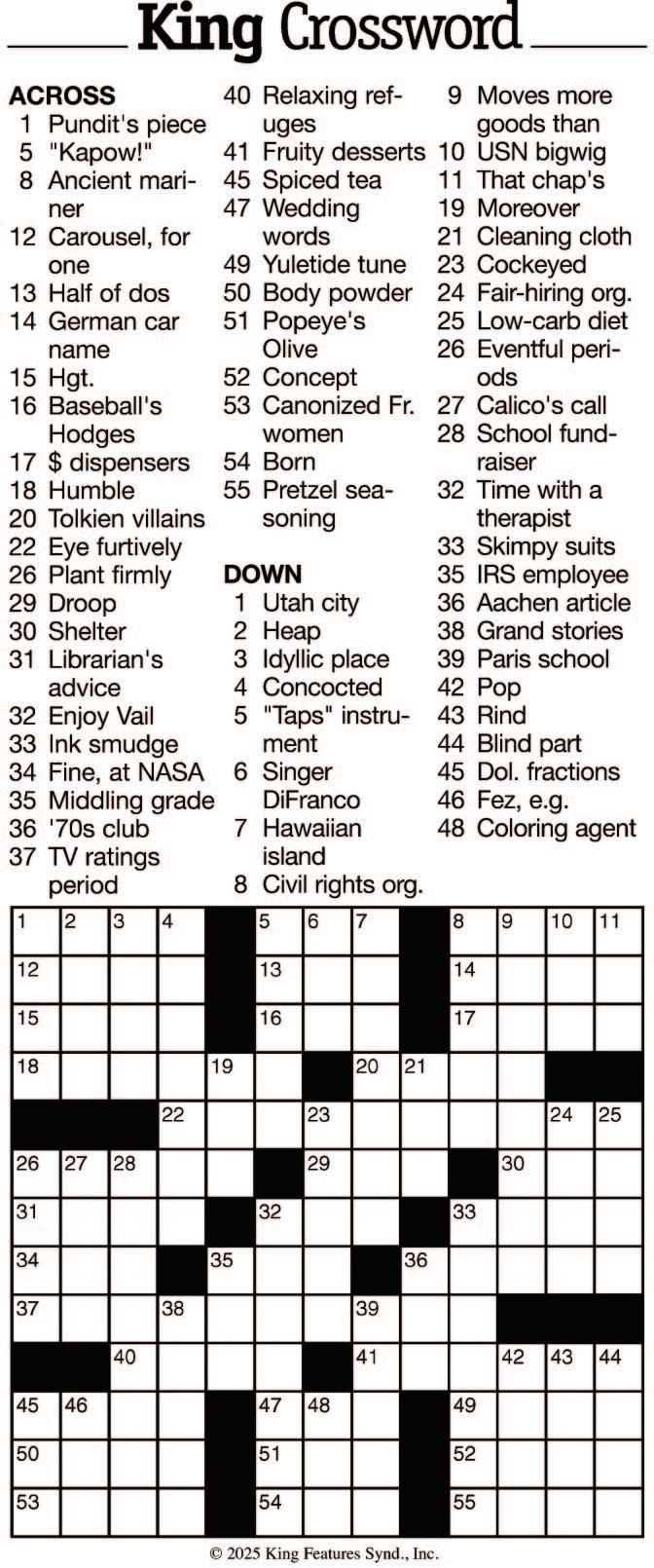 King Crossword

ACROSS
1 Pundit's piece
5 "Kapow!"
8 Ancient mariner
12 Carousel, for one
13 Half of dos
14 German car name
15 Hgt.
16 Baseball's Hodges
17 $ dispensers
18 Humble
20 Tolkien villains
22 Eye furtively
26 Plant firmly
29 Droop
30 Shelter
31 Librarian's advice
32 Enjoy Vail
33 Ink smudge
34 Fine, at NASA
35 Middling grade
36 '70s club
37 TV ratings period
40 Relaxing refuges
41 Fruity desserts
45 Spiced tea
47 Wedding words
49 Yuletide tune
50 Body powder
51 Popeye's Olive
52 Concept
53 Canonized Fr. women
54 Born
55 Pretzel seasoning

DOWN
1 Utah city
2 Heap
3 Idyllic place
4 Concocted
5 "Taps" instrument
6 Singer DiFranco
7 Hawaiian island
8 Civil rights org.
9 Moves more goods than
10 USN bigwig
11 That chap's
19 Moreover
21 Cleaning cloth
23 Cockeyed
24 Fair-hiring org.
25 Low-carb diet
26 Eventful periods
27 Calico's call
28 School fundraiser
32 Time with a therapist
33 Skimpy suits
35 IRS employee
36 Aachen article
38 Grand stories
39 Paris school
42 Pop
43 Rind
44 Blind part
45 Dol. fractions
46 Fez, e.g.
48 Coloring agent

1 2 3 4 5 6 7 8 9 10 11
12 13 14
15 16 17
18 19 20 21
22 23 24 25
26 27 28 29 30
31 32 33
34 35 36
37 38 39
40 41 42 43 44
45 46 47 48 49
50 51 52
53 54 55

© 2025 King Features Synd., Inc.